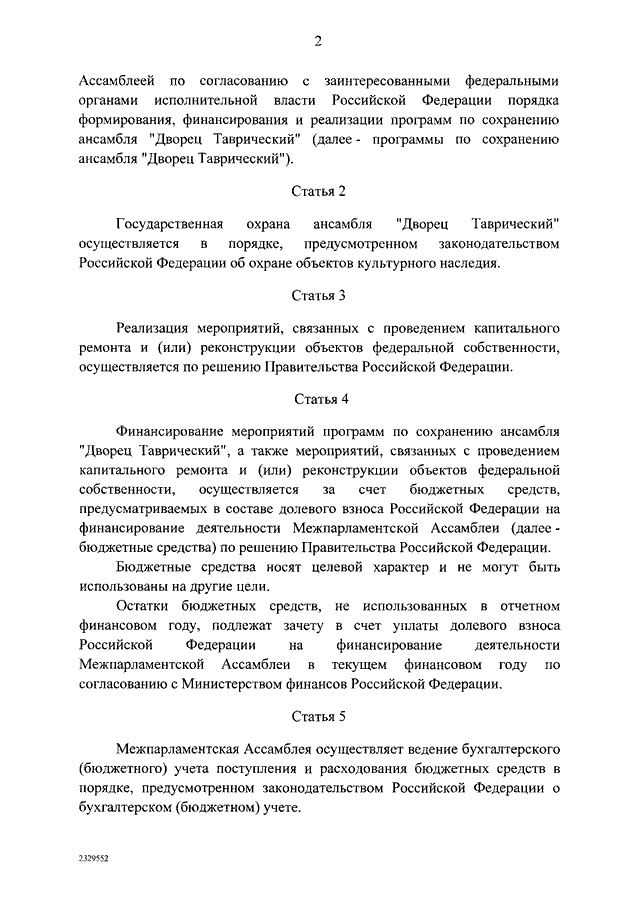 2

Ассамблеей по согласованию с заинтересованными федеральными органами исполнительной власти Российской Федерации порядка формирования, финансирования и реализации программ по сохранению ансамбля "Дворец Таврический" (далее - программы по сохранению ансамбля "Дворец Таврический").

Статья 2

Государственная охрана ансамбля "Дворец Таврический" осуществляется в порядке, предусмотренном законодательством Российской Федерации об охране объектов культурного наследия.

Статья 3

Реализация мероприятий, связанных с проведением капитального ремонта и (или) реконструкции объектов федеральной собственности, осуществляется по решению Правительства Российской Федерации.

Статья 4

Финансирование мероприятий программ по сохранению ансамбля "Дворец Таврический", а также мероприятий, связанных с проведением капитального ремонта и (или) реконструкции объектов федеральной собственности, осуществляется за счет бюджетных средств, предусматриваемых в составе долевого взноса Российской Федерации на финансирование деятельности Межпарламентской Ассамблеи (далее - бюджетные средства) по решению Правительства Российской Федерации.

Бюджетные средства носят целевой характер и не могут быть использованы на другие цели.

Остатки бюджетных средств, не использованных в отчетном финансовом году, подлежат зачету в счет уплаты долевого взноса Российской Федерации на финансирование деятельности Межпарламентской Ассамблеи в текущем финансовом году по согласованию с Министерством финансов Российской Федерации.

Статья 5

Межпарламентская Ассамблея осуществляет ведение бухгалтерского (бюджетного) учета поступления и расходования бюджетных средств в порядке, предусмотренном законодательством Российской Федерации о бухгалтерском (бюджетном) учете.

2329552